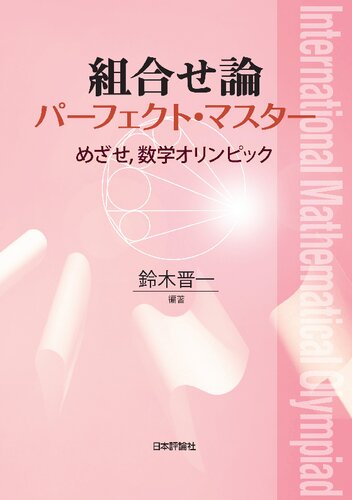 組合せ論
パーフェクト・マスター
めざせ, 数学オリンピック

鈴木晋一
編著

日本評論社

International Mathematical Olympiad